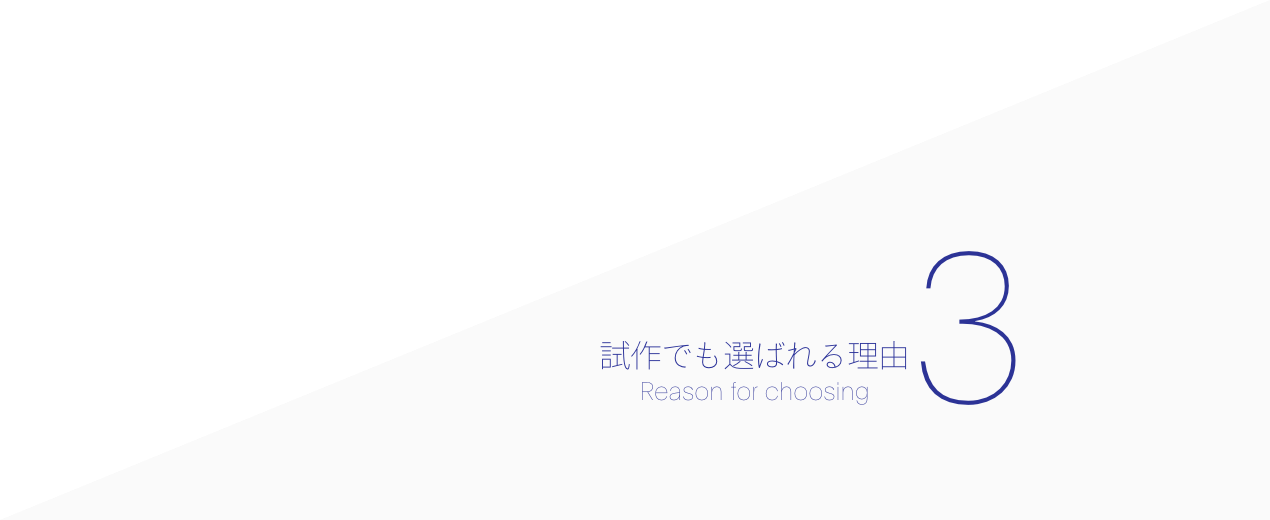 試作でも選ばれる理由
Reason for choosing
3